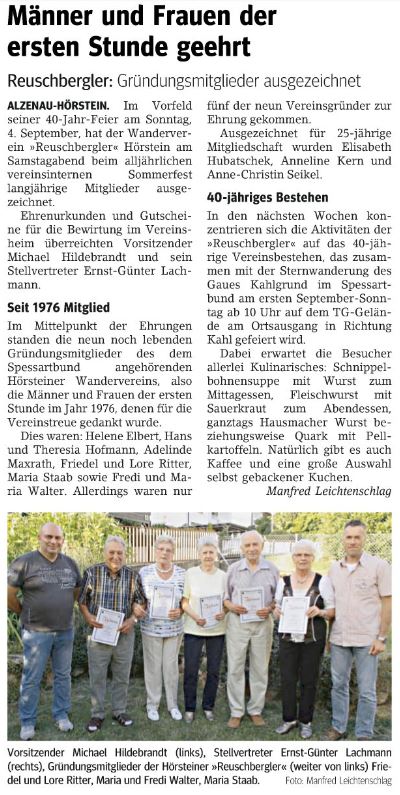 Männer und Frauen der ersten Stunde geehrt

Reuschbergler: Gründungsmitglieder ausgezeichnet

ALZENAU-HÖRSTEIN. Im Vorfeld seiner 40-Jahr-Feier am Sonntag, 4. September, hat der Wanderverein »Reuschbergler« Hörstein am Samstagabend beim alljährlichen vereinsinternen Sommerfest langjährige Mitglieder ausgezeichnet.

Ehrenurkunden und Gutscheine für die Bewirtung im Vereinsheim überreichten Vorsitzender Michael Hildebrandt und sein Stellvertreter Ernst-Günter Lachmann.

Seit 1976 Mitglied

Im Mittelpunkt der Ehrungen standen die neun noch lebenden Gründungsmitglieder des dem Spessartbund angehörenden Hörsteiner Wandervereins, also die Männer und Frauen der ersten Stunde im Jahr 1976, denen für die Vereinstreue gedankt wurde.

Dies waren: Helene Elbert, Hans und Theresia Hofmann, Adelinde Maxrath, Friedel und Lore Ritter, Maria Staab sowie Fredi und Maria Walter. Allerdings waren nur fünf der neun Vereinsgründer zur Ehrung gekommen.

Ausgezeichnet für 25-jährige Mitgliedschaft wurden Elisabeth Hubatschek, Anneline Kern und Anne-Christin Seikel.

40-jähriges Bestehen

In den nächsten Wochen konzentrieren sich die Aktivitäten der »Reuschbergler« auf das 40-jährige Vereinsbestehen, das zusammen mit der Sternwanderung des Gaues Kahlgrund im Spessartbund am ersten September-Sonntag ab 10 Uhr auf dem TG-Gelände am Ortsausgang in Richtung Kahl gefeiert wird.

Dabei erwartet die Besucher allerlei Kulinarisches: Schnippelbohnensuppe mit Wurst zum Mittagessen, Fleischwurst mit Sauerkraut zum Abendessen, ganztags Hausmacher Wurst beziehungsweise Quark mit Pellkartoffeln. Natürlich gibt es auch Kaffee und eine große Auswahl selbst gebackener Kuchen.

Manfred Leichtenschlag

Vorsitzender Michael Hildebrandt (links), Stellvertreter Ernst-Günter Lachmann (rechts), Gründungsmitglieder der Hörsteiner »Reuschbergler« (weiter von links) Friedel und Lore Ritter, Maria und Fredi Walter, Maria Staab. Foto: Manfred Leichtenschlag